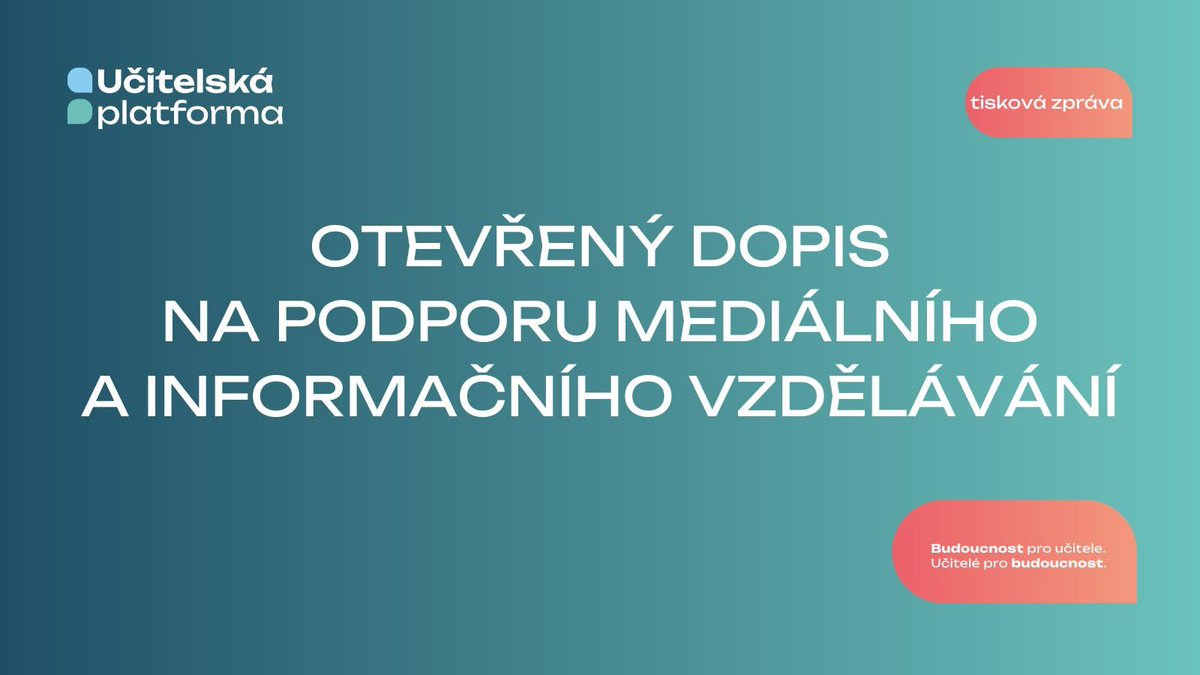 Učitelská platforma

tisková zpráva

OTEVŘENÝ DOPIS NA PODPORU MEDIÁLNÍHO A INFORMAČNÍHO VZDĚLÁVÁNÍ

Budoucnost pro učitele.
Učitelé pro budoucnost.